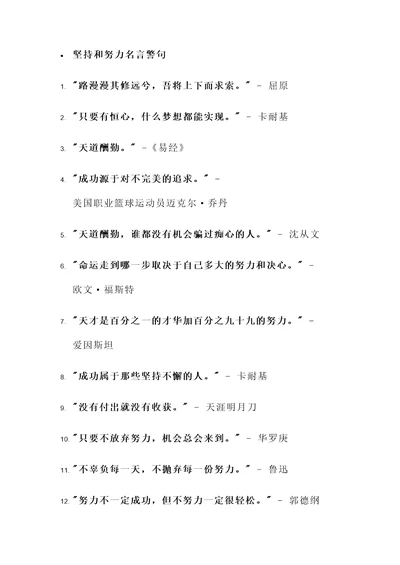 • 坚持和努力名言警句

1. "路漫漫其修远兮，吾将上下而求索。" - 屈原

2. "只要有恒心，什么梦想都能实现。" - 卡耐基

3. "天道酬勤。" -《易经》

4. "成功源于对不完美的追求。" - 美国职业篮球运动员迈克尔·乔丹

5. "天道酬勤，谁都没有机会骗过痴心的人。" - 沈从文

6. "命运走到哪一步取决于自己多大的努力和决心。" - 欧文·福斯特

7. "天才是百分之一的才华加百分之九十九的努力。" - 爱因斯坦

8. "成功属于那些坚持不懈的人。" - 卡耐基

9. "没有付出就没有收获。" - 天涯明月刀

10. "只要不放弃努力，机会总会来到。" - 华罗庚

11. "不辜负每一天，不抛弃每一份努力。" - 鲁迅

12. "努力不一定成功，但不努力一定很轻松。" - 郭德纲